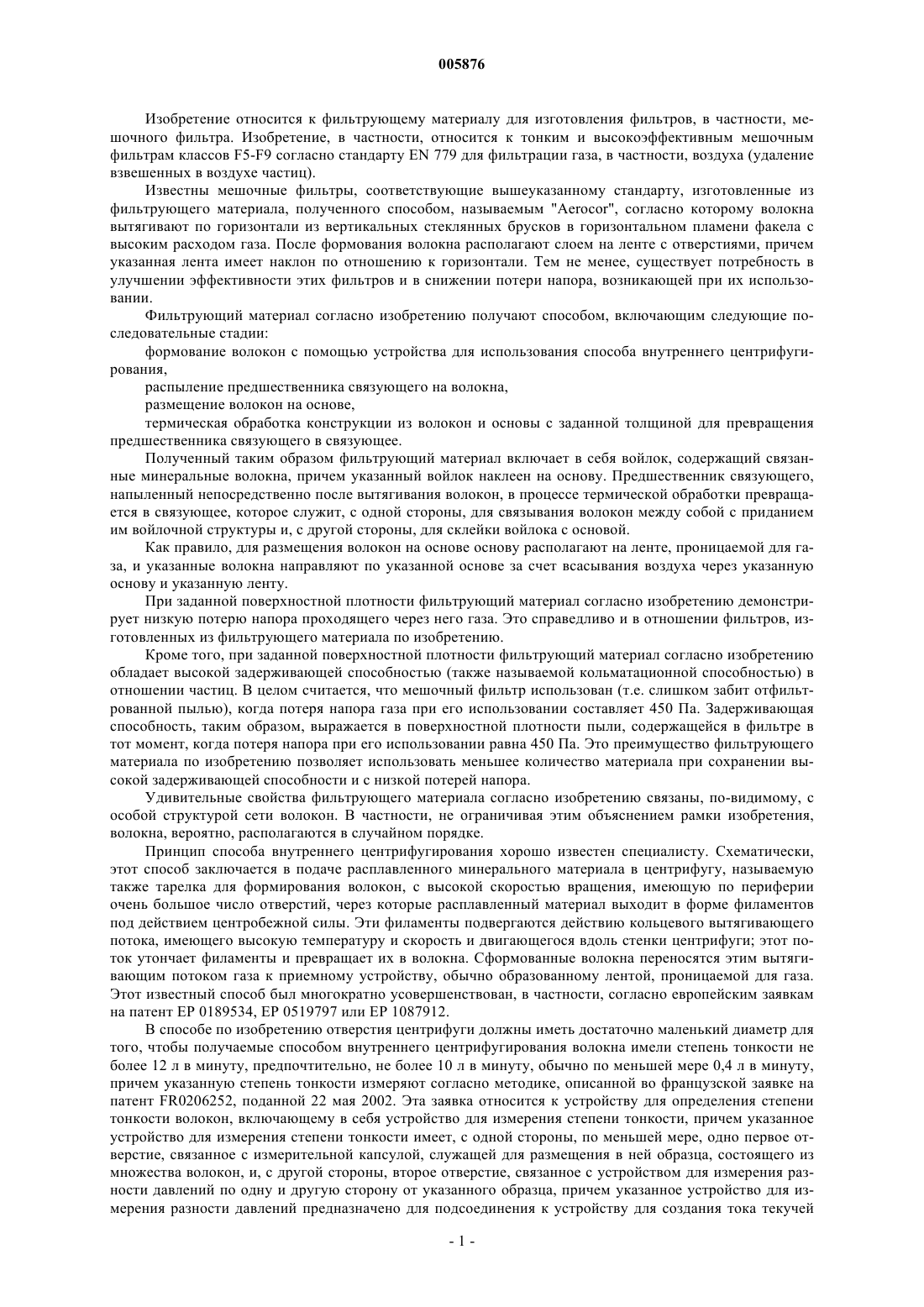 005876

Изобретение относится к фильтрующему материалу для изготовления фильтров, в частности, мешочного фильтра. Изобретение, в частности, относится к тонким и высокоэффективным мешочным фильтрам классов F5-F9 согласно стандарту EN 779 для фильтрации газа, в частности, воздуха (удаление взвешенных в воздухе частиц).

Известны мешочные фильтры, соответствующие вышеуказанному стандарту, изготовленные из фильтрующего материала, полученного способом, называемым "Aerocor", согласно которому волокна вытягивают по горизонтали из вертикальных стеклянных брусков в горизонтальном пламени факела с высоким расходом газа. После формования волокна располагают слоем на ленте с отверстиями, причем указанная лента имеет наклон по отношению к горизонтали. Тем не менее, существует потребность в улучшении эффективности этих фильтров и в снижении потери напора, возникающей при их использовании.

Фильтрующий материал согласно изобретению получают способом, включающим следующие последовательные стадии:

формование волокон с помощью устройства для использования способа внутреннего центрифугирования,

распыление предшественника связующего на волокна,

размещение волокон на основе,

термическая обработка конструкции из волокон и основы с заданной толщиной для превращения предшественника связующего в связующее.

Полученный таким образом фильтрующий материал включает в себя войлок, содержащий связанные минеральные волокна, причем указанный войлок наклеен на основу. Предшественник связующего, напыленный непосредственно после вытягивания волокон, в процессе термической обработки превращается в связующее, которое служит, с одной стороны, для связывания волокон между собой с приданием им войлочной структуры и, с другой стороны, для склейки войлока с основой.

Как правило, для размещения волокон на основе основу располагают на ленте, проницаемой для газа, и указанные волокна направляют по указанной основе за счет всасывания воздуха через указанную основу и указанную ленту.

При заданной поверхностной плотности фильтрующий материал согласно изобретению демонстрирует низкую потерю напора проходящего через него газа. Это справедливо и в отношении фильтров, изготовленных из фильтрующего материала по изобретению.

Кроме того, при заданной поверхностной плотности фильтрующий материал согласно изобретению обладает высокой задерживающей способностью (также называемой кольматационной способностью) в отношении частиц. В целом считается, что мешочный фильтр использован (т.е. слишком забит отфильтрованной пылью), когда потеря напора газа при его использовании составляет 450 Па. Задерживающая способность, таким образом, выражается в поверхностной плотности пыли, содержащейся в фильтре в тот момент, когда потеря напора при его использовании равна 450 Па. Это преимущество фильтрующего материала по изобретению позволяет использовать меньшее количество материала при сохранении высокой задерживающей способности и с низкой потерей напора.

Удивительные свойства фильтрующего материала согласно изобретению связаны, по-видимому, с особой структурой сети волокон. В частности, не ограничивая этим объяснением рамки изобретения, волокна, вероятно, располагаются в случайном порядке.

Принцип способа внутреннего центрифугирования хорошо известен специалисту. Схематически, этот способ заключается в подаче расплавленного минерального материала в центрифугу, называемую также тарелка для формирования волокон, с высокой скоростью вращения, имеющую по периферии очень большое число отверстий, через которые расплавленный материал выходит в форме филаментов под действием центробежной силы. Эти филаменты подвергаются действию кольцевого вытягивающего потока, имеющего высокую температуру и скорость и двигающегося вдоль стенки центрифуги; этот поток утончает филаменты и превращает их в волокна. Сформованные волокна переносятся этим вытягивающим потоком газа к приемному устройству, обычно образованному лентой, проницаемой для газа. Этот известный способ был многократно усовершенствован, в частности, согласно европейским заявкам на патент EP 0189534, EP 0519797 или EP 1087912.

В способе по изобретению отверстия центрифуги должны иметь достаточно маленький диаметр для того, чтобы получаемые способом внутреннего центрифугирования волокна имели степень тонкости не более 12 л в минуту, предпочтительно, не более 10 л в минуту, обычно по меньшей мере 0,4 л в минуту, причем указанную степень тонкости измеряют согласно методике, описанной во французской заявке на патент FR0206252, поданной 22 мая 2002. Эта заявка относится к устройству для определения степени тонкости волокон, включающему в себя устройство для измерения степени тонкости, причем указанное устройство для измерения степени тонкости имеет, с одной стороны, по меньшей мере, одно первое отверстие, связанное с измерительной капсулой, служащей для размещения в ней образца, состоящего из множества волокон, и, с другой стороны, второе отверстие, связанное с устройством для измерения разности давлений по одну и другую сторону от указанного образца, причем указанное устройство для измерения разности давлений предназначено для подсоединения к устройству для создания тока текучей

- 1 -